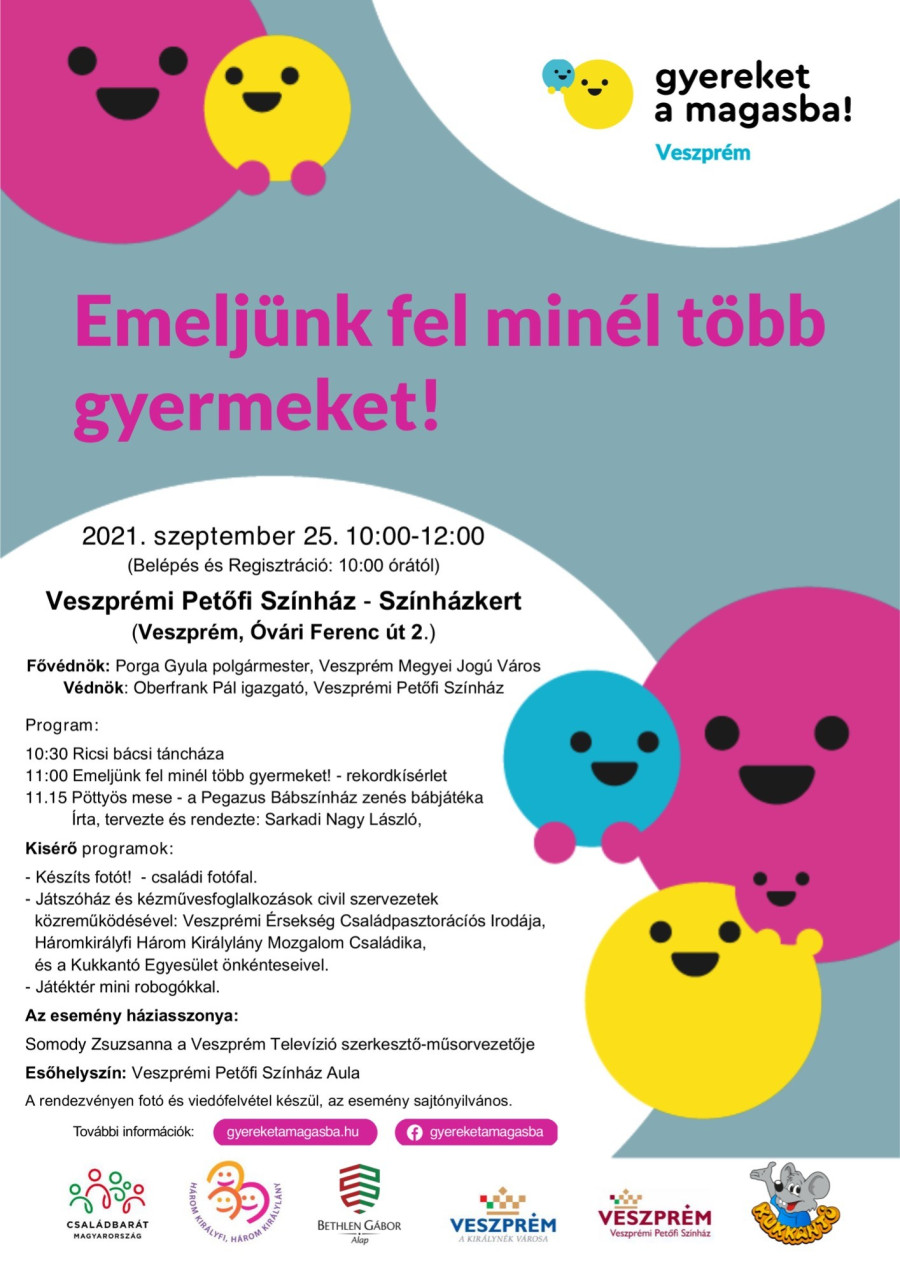 gyereket a magasba!
Veszprém

Emeljünk fel minél több gyermeket!

2021. szeptember 25. 10:00-12:00
(Belépés és Regisztráció: 10:00 órától)

Veszprémi Petőfi Színház - Színházkert
(Veszprém, Óvári Ferenc út 2.)

Fővédnök: Porga Gyula polgármester, Veszprém Megyei Jogú Város
Védnök: Oberfrank Pál igazgató, Veszprémi Petőfi Színház

Program:
10:30 Ricsi bácsi táncháza
11:00 Emeljünk fel minél több gyermeket! - rekordkísérlet
11.15 Pöttyös mese - a Pegazus Bábszínház zenés bábjátéka
Írta, tervezte és rendezte: Sarkadi Nagy László,

Kisérő programok:
- Készíts fotót! - családi fotófal.
- Játszóház és kézművesfoglalkozások civil szervezetek közreműködésével: Veszprémi Érsekség Családpasztorációs Irodája, Háromkirályfi Három Királylány Mozgalom Családika, és a Kukkantó Egyesület önkénteseivel.
- Játéktér mini robogókkal.

Az esemény háziasszonya:
Somody Zsuzsanna a Veszprém Televízió szerkesztő-műsorvezetője

Esőhelyszín: Veszprémi Petőfi Színház Aula

A rendezvényen fotó és viedófelvétel készül, az esemény sajtónyilvános.

További információk: gyereketamagasba.hu gyereketamagasba

CSALÁDBARÁT MAGYARORSZÁG
HÁROM KIRÁLYFI, HÁROM KIRÁLYLÁNY
BETHLEN GÁBOR Alap
VESZPRÉM A KIRÁLYNÉK VÁROSA
VESZPRÉM Veszprémi Petőfi Színház
KUKKANTÓ